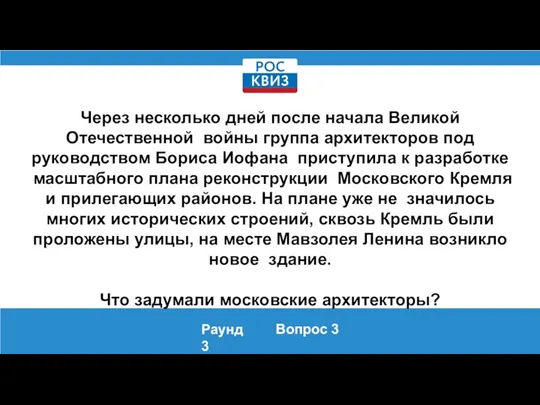 РОС
КВИЗ

Через несколько дней после начала Великой Отечественной войны группа архитекторов под руководством Бориса Иофана приступила к разработке масштабного плана реконструкции Московского Кремля и прилегающих районов. На плане уже не значилось многих исторических строений, сквозь Кремль были проложены улицы, на месте Мавзолея Ленина возникло новое здание.

Что задумали московские архитекторы?

Раунд 3 Вопрос 3